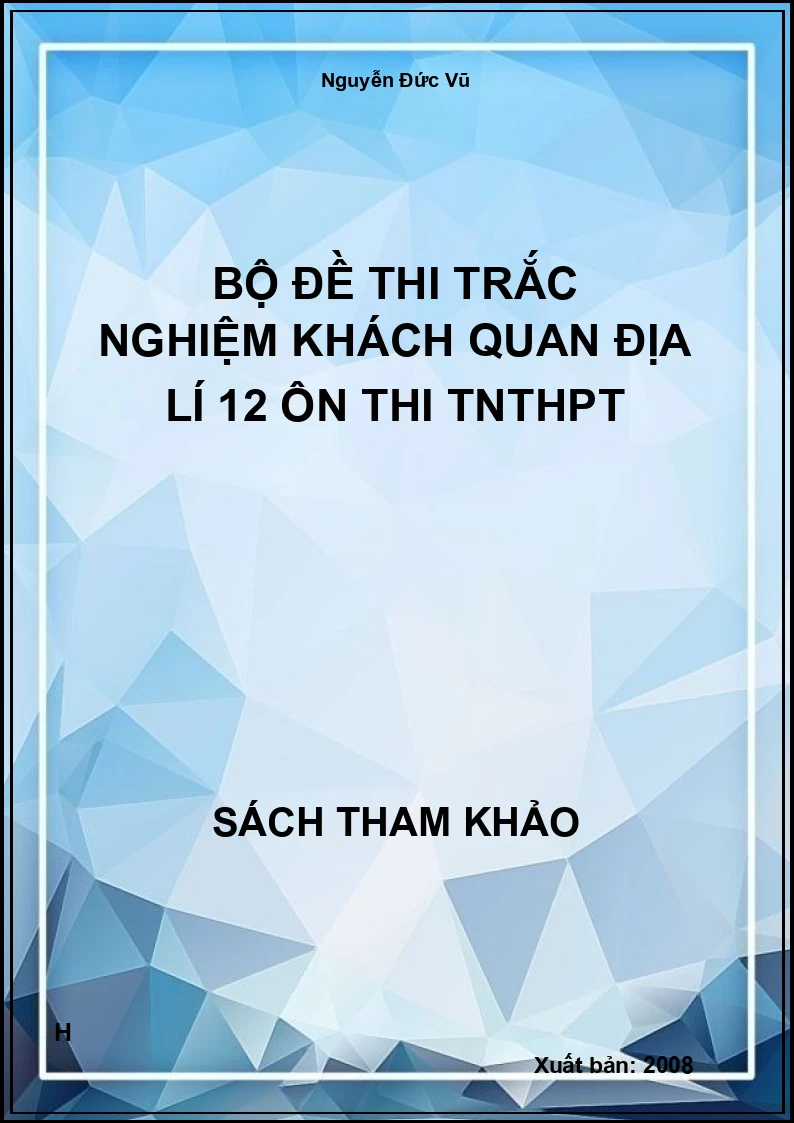 Nguyễn Đức Vũ

BỘ ĐỀ THI TRẮC NGHIỆM KHÁCH QUAN ĐỊA LÍ 12 ÔN THI TNTHPT

SÁCH THAM KHẢO

H

Xuất bản: 2008